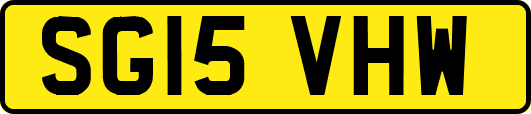 SG15 VHW